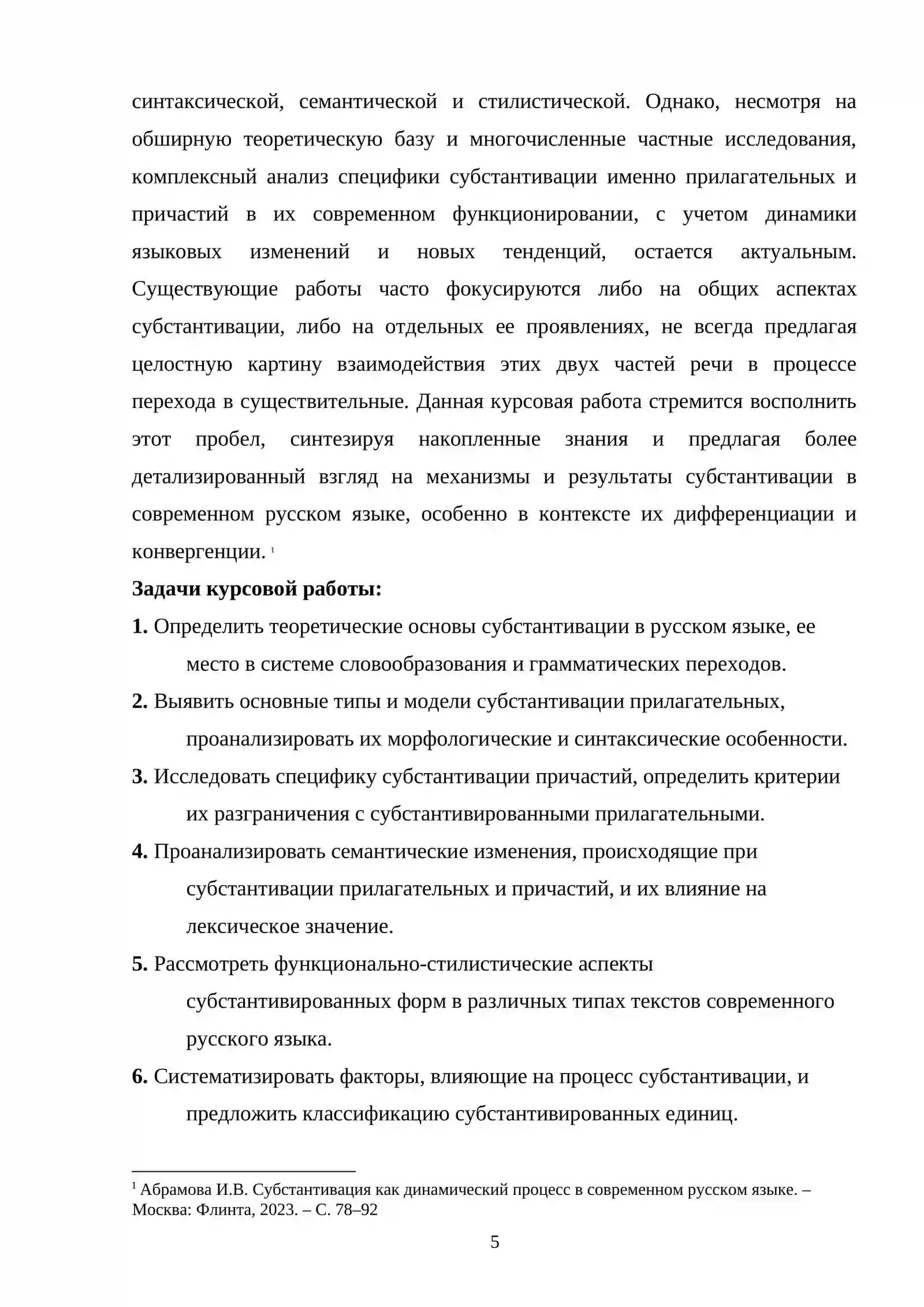 синтаксической, семантической и стилистической. Однако, несмотря на обширную теоретическую базу и многочисленные частные исследования, комплексный анализ специфики субстантивации именно прилагательных и причастий в их современном функционировании, с учетом динамики языковых изменений и новых тенденций, остается актуальным. Существующие работы часто фокусируются либо на общих аспектах субстантивации, либо на отдельных ее проявлениях, не всегда предлагая целостную картину взаимодействия этих двух частей речи в процессе перехода в существительные. Данная курсовая работа стремится восполнить этот пробел, синтезируя накопленные знания и предлагая более детализированный взгляд на механизмы и результаты субстантивации в современном русском языке, особенно в контексте их дифференциации и конвергенции. $^{1}$

Задачи курсовой работы:

1. Определить теоретические основы субстантивации в русском языке, ее место в системе словообразования и грамматических переходов.

2. Выявить основные типы и модели субстантивации прилагательных, проанализировать их морфологические и синтаксические особенности.

3. Исследовать специфику субстантивации причастий, определить критерии их разграничения с субстантивированными прилагательными.

4. Проанализировать семантические изменения, происходящие при субстантивации прилагательных и причастий, и их влияние на лексическое значение.

5. Рассмотреть функционально-стилистические аспекты субстантивированных форм в различных типах текстов современного русского языка.

6. Систематизировать факторы, влияющие на процесс субстантивации, и предложить классификацию субстантивированных единиц.

$^{1}$ Абрамова И.В. Субстантивация как динамический процесс в современном русском языке. – Москва: Флинта, 2023. – С. 78–92

5